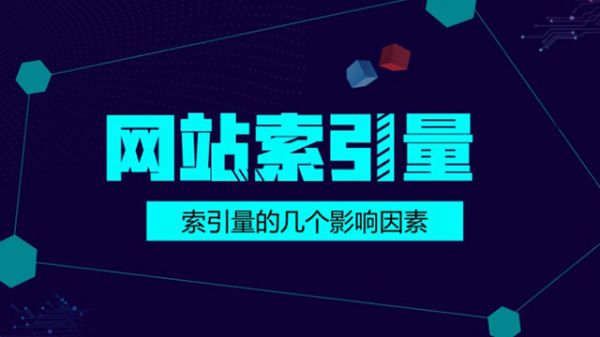 网站索引量

索引量的几个影响因素